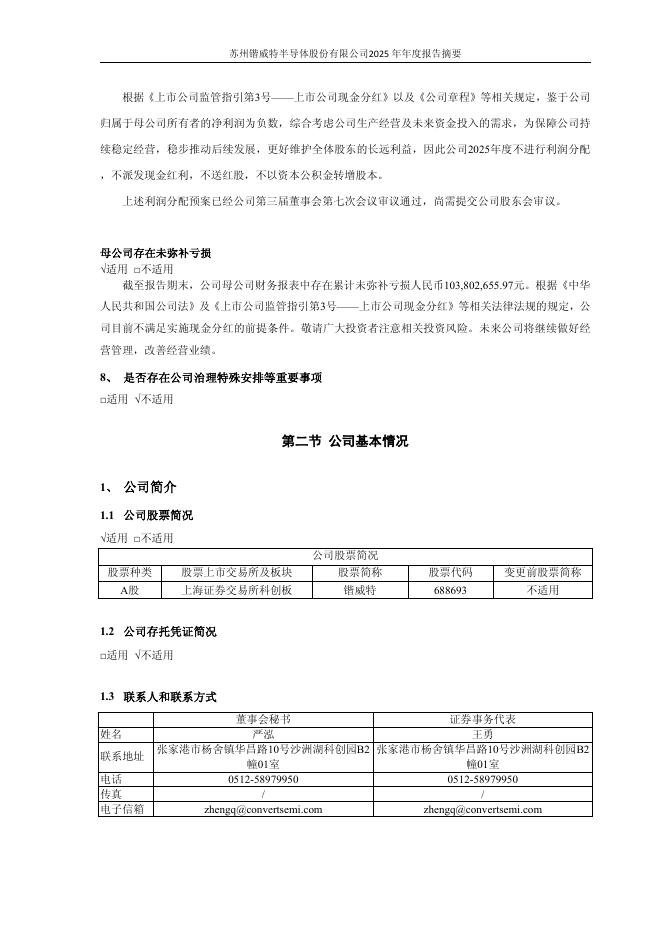 苏州锴威特半导体股份有限公司2025年年度报告摘要

根据《上市公司监管指引第3号——上市公司现金分红》以及《公司章程》等相关规定，鉴于公司归属于母公司所有者的净利润为负数，综合考虑公司生产经营及未来资金投入的需求，为保障公司持续稳定经营，稳步推动后续发展，更好维护全体股东的长远利益，因此公司2025年度不进行利润分配，不派发现金红利，不送红股，不以资本公积金转增股本。

上述利润分配预案已经公司第三届董事会第七次会议审议通过，尚需提交公司股东会审议。

母公司存在未弥补亏损
√适用 □不适用
截至报告期末，公司母公司财务报表中存在累计未弥补亏损人民币103,802,655.97元。根据《中华人民共和国公司法》及《上市公司监管指引第3号——上市公司现金分红》等相关法律法规的规定，公司目前不满足实施现金分红的前提条件。敬请广大投资者注意相关投资风险。未来公司将继续做好经营管理，改善经营业绩。

8、 是否存在公司治理特殊安排等重要事项
□适用 √不适用

第二节 公司基本情况

1、 公司简介

1.1 公司股票简况
√适用 □不适用

| 公司股票简况 | | | | |
|---|---|---|---|---|
| 股票种类 | 股票上市交易所及板块 | 股票简称 | 股票代码 | 变更前股票简称 |
| A股 | 上海证券交易所科创板 | 锴威特 | 688693 | 不适用 |

1.2 公司存托凭证简况
□适用 √不适用

1.3 联系人和联系方式

| | 董事会秘书 | 证券事务代表 |
|---|---|---|
| 姓名 | 严泓 | 王勇 |
| 联系地址 | 张家港市杨舍镇华昌路10号沙洲湖科创园B2幢01室 | 张家港市杨舍镇华昌路10号沙洲湖科创园B2幢01室 |
| 电话 | 0512-58979950 | 0512-58979950 |
| 传真 | / | / |
| 电子信箱 | zhengq@convertsemi.com | zhengq@convertsemi.com |